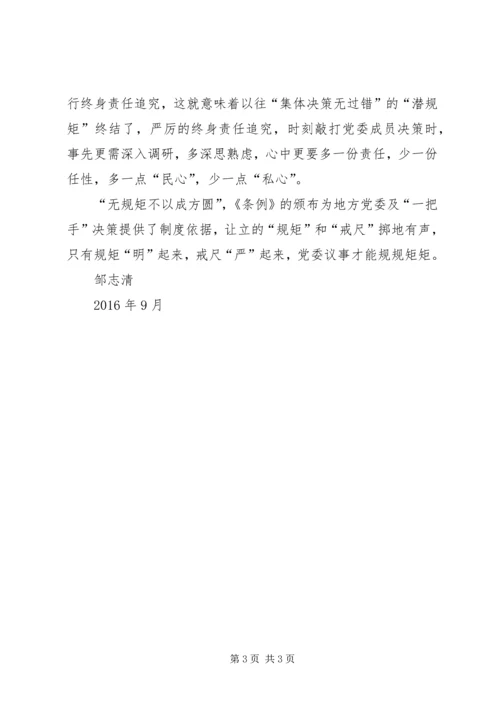 行终身责任追究，这就意味着以往“集体决策无过错”的“潜规矩”终结了，严厉的终身责任追究，时刻敲打党委成员决策时，事先更需深入调研，多深思熟虑，心中更要多一份责任，少一份任性，多一点“民心”，少一点“私心”。

“无规矩不以成方圆”，《条例》的颁布为地方党委及“一把手”决策提供了制度依据，让立的“规矩”和“戒尺”掷地有声，只有规矩“明”起来，戒尺“严”起来，党委议事才能规规矩矩。

邹志清

2016 年 9 月

第 3 页 共 3 页